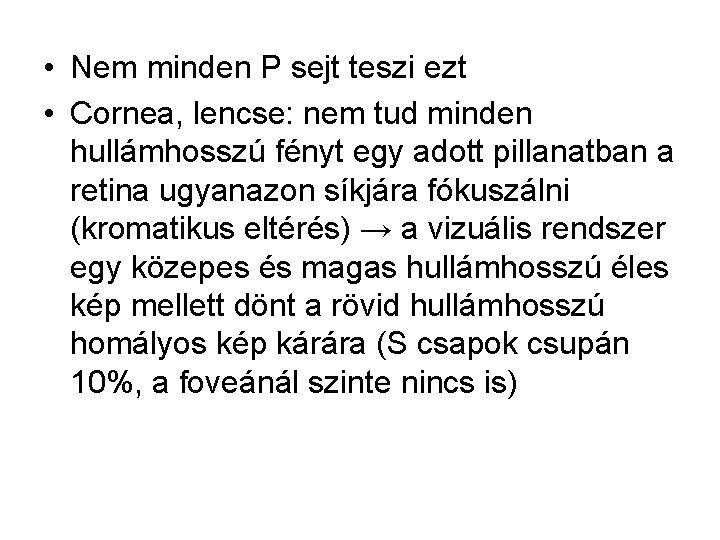 • Nem minden P sejt teszi ezt

• Cornea, lencse: nem tud minden hullámhosszú fényt egy adott pillanatban a retina ugyanazon síkjára fókuszálni (kromatikus eltérés) → a vizuális rendszer egy közepes és magas hullámhosszú éles kép mellett dönt a rövid hullámhosszú homályos kép kárára (S csapok csupán 10%, a foveánál szinte nincs is)